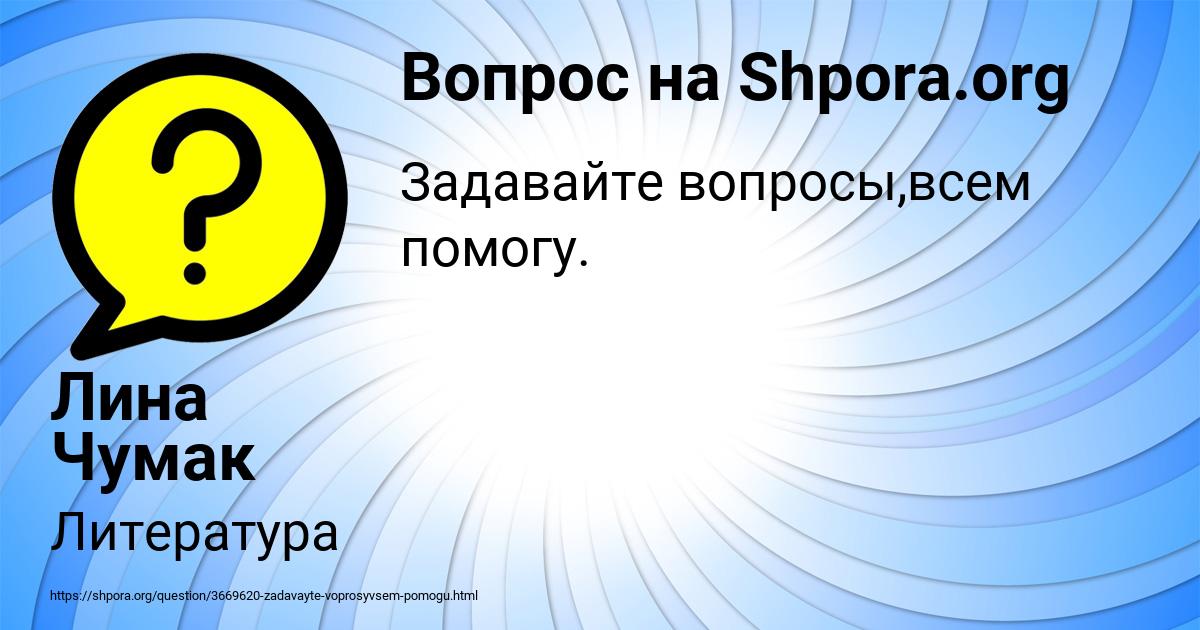 Вопрос на Shpora.org

Задавайте вопросы,всем помогу.

Лина Чумак

Литература

https://shpora.org/question/3669620-zadavayte-voprosyvsem-pomogu.html